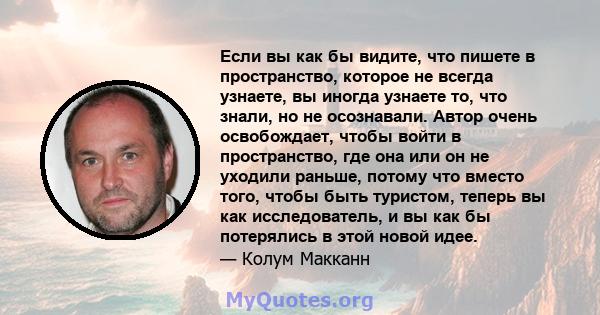 Если вы как бы видите, что пишете в пространство, которое не всегда узнаете, вы иногда узнаете то, что знали, но не осознавали. Автор очень освобождает, чтобы войти в пространство, где она или он не уходили раньше, потому что вместо того, чтобы быть туристом, теперь вы как исследователь, и вы как бы потерялись в этой новой идее.
— Колум Макканн

MyQuotes.org